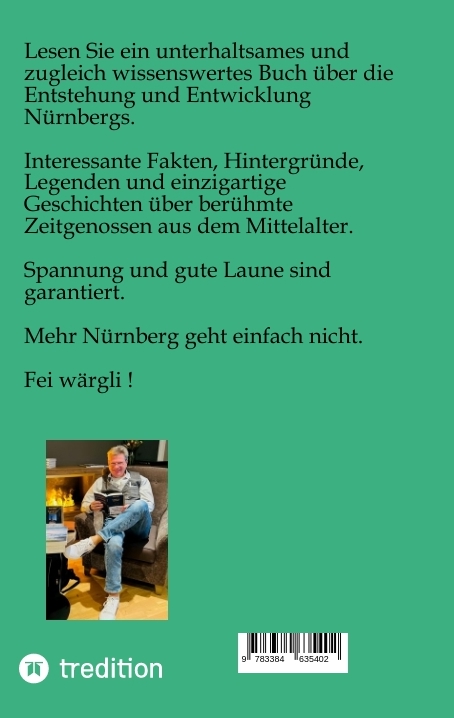 Lesen Sie ein unterhaltsames und zugleich wissenswertes Buch über die Entstehung und Entwicklung Nürnbergs.

Interessante Fakten, Hintergründe, Legenden und einzigartige Geschichten über berühmte Zeitgenossen aus dem Mittelalter.

Spannung und gute Laune sind garantiert.

Mehr Nürnberg geht einfach nicht.

Fei wärgli !

tredition

9 783384 635402